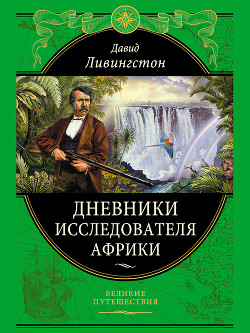 Давид
Ливингстон

ДНЕВНИКИ
ИССЛЕДОВАТЕЛЯ
АФРИКИ

ВЕЛИКИЕ
ПУТЕШЕСТВИЯ